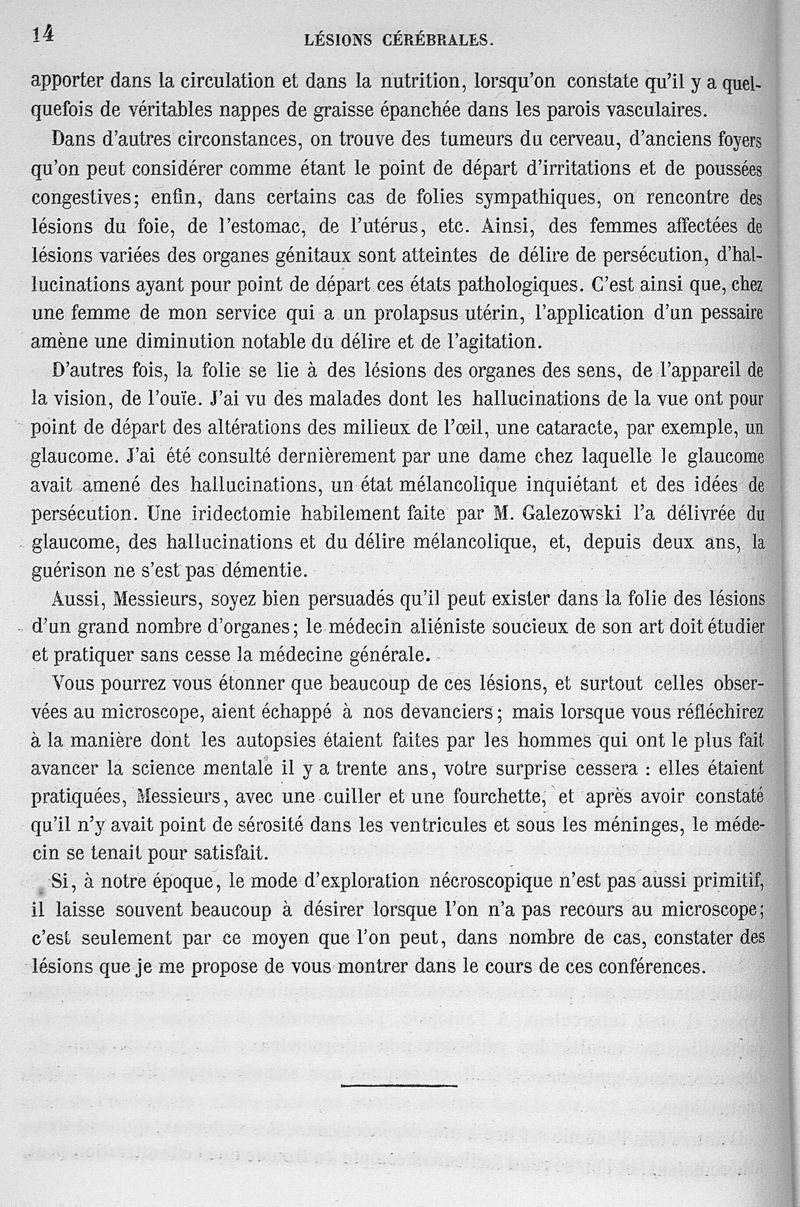 14 LÉSIONS CÉRÉBRALES.

apporter dans la circulation et dans la nutrition, lorsqu'on constate qu'il y a quelquefois de véritables nappes de graisse épanchée dans les parois vasculaires.

Dans d'autres circonstances, on trouve des tumeurs du cerveau, d'anciens foyers qu'on peut considérer comme étant le point de départ d'irritations et de poussées congestives; enfin, dans certains cas de folies sympathiques, on rencontre des lésions du foie, de l'estomac, de l'utérus, etc. Ainsi, des femmes affectées de lésions variées des organes génitaux sont atteintes de délire de persécution, d'hallucinations ayant pour point de départ ces états pathologiques. C'est ainsi que, chez une femme de mon service qui a un prolapsus utérin, l'application d'un pessaire amène une diminution notable du délire et de l'agitation.

D'autres fois, la folie se lie à des lésions des organes des sens, de l'appareil de la vision, de l'ouïe. J'ai vu des malades dont les hallucinations de la vue ont pour point de départ des altérations des milieux de l'œil, une cataracte, par exemple, un glaucome. J'ai été consulté dernièrement par une dame chez laquelle le glaucome avait amené des hallucinations, un état mélancolique inquiétant et des idées de persécution. Une iridectomie habilement faite par M. Galezowski l'a délivrée du glaucome, des hallucinations et du délire mélancolique, et, depuis deux ans, la guérison ne s'est pas démentie.

Aussi, Messieurs, soyez bien persuadés qu'il peut exister dans la folie des lésions d'un grand nombre d'organes; le médecin aliéniste soucieux de son art doit étudier et pratiquer sans cesse la médecine générale.

Vous pourrez vous étonner que beaucoup de ces lésions, et surtout celles observées au microscope, aient échappé à nos devanciers; mais lorsque vous réfléchirez à la manière dont les autopsies étaient faites par les hommes qui ont le plus fait avancer la science mentale il y a trente ans, votre surprise cessera : elles étaient pratiquées, Messieurs, avec une cuiller et une fourchette, et après avoir constaté qu'il n'y avait point de sérosité dans les ventricules et sous les méninges, le médecin se tenait pour satisfait.

Si, à notre époque, le mode d'exploration nécroscopique n'est pas aussi primitif, il laisse souvent beaucoup à désirer lorsque l'on n'a pas recours au microscope; c'est seulement par ce moyen que l'on peut, dans nombre de cas, constater des lésions que je me propose de vous montrer dans le cours de ces conférences.